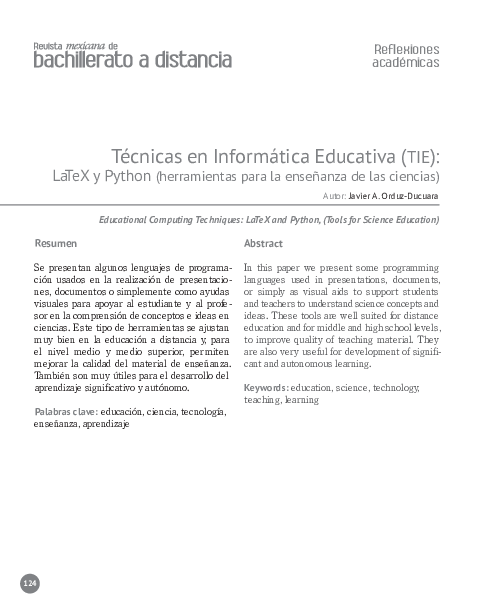 Revista mexicana de
bachillerato a distancia

Reflexiones académicas

Técnicas en Informática Educativa (TIE):
LaTeX y Python (herramientas para la enseñanza de las ciencias)

Autor: Javier A. Orduz-Ducuara

Educational Computing Techniques: LaTeX and Python, (Tools for Science Education)

Resumen

Se presentan algunos lenguajes de programación usados en la realización de presentaciones, documentos o simplemente como ayudas visuales para apoyar al estudiante y al profesor en la comprensión de conceptos e ideas en ciencias. Este tipo de herramientas se ajustan muy bien en la educación a distancia y, para el nivel medio y medio superior, permiten mejorar la calidad del material de enseñanza. También son muy útiles para el desarrollo del aprendizaje significativo y autónomo.

Palabras clave: educación, ciencia, tecnología, enseñanza, aprendizaje

Abstract

In this paper we present some programming languages used in presentations, documents, or simply as visual aids to support students and teachers to understand science concepts and ideas. These tools are well suited for distance education and for middle and high school levels, to improve quality of teaching material. They are also very useful for development of significant and autonomous learning.

Keywords: education, science, technology, teaching, learning

124